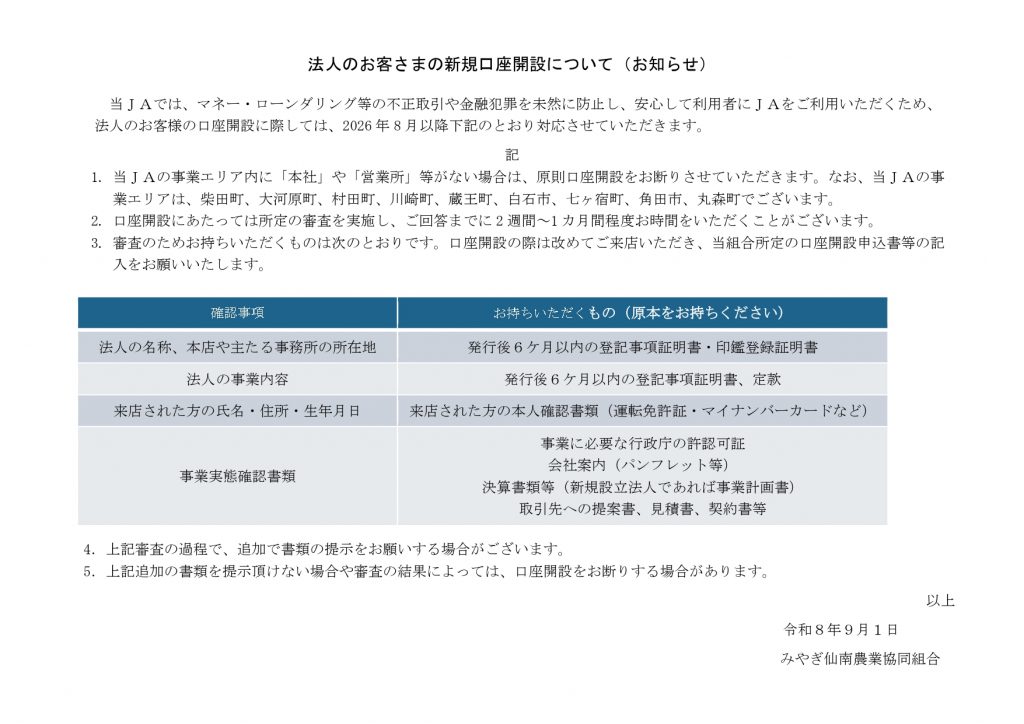 法人のお客さまの新規口座開設について（お知らせ）

当ＪＡでは、マネー・ローンダリング等の不正取引や金融犯罪を未然に防止し、安心して利用者にＪＡをご利用いただくため、法人のお客様の口座開設に際しては、2026年８月以降下記のとおり対応させていただきます。

記

1. 当ＪＡの事業エリア内に「本社」や「営業所」等がない場合は、原則口座開設をお断りさせていただきます。なお、当ＪＡの事業エリアは、柴田町、大河原町、村田町、川崎町、蔵王町、白石市、七ヶ宿町、角田市、丸森町でございます。
2. 口座開設にあたっては所定の審査を実施し、ご回答までに２週間～1カ月間程度お時間をいただくことがございます。
3. 審査のためお持ちいただくものは次のとおりです。口座開設の際は改めてご来店いただき、当組合所定の口座開設申込書等の記入をお願いいたします。

| 確認事項 | お持ちいただくもの（原本をお持ちください） |
|---|---|
| 法人の名称、本店や主たる事務所の所在地 | 発行後６ケ月以内の登記事項証明書・印鑑登録証明書 |
| 法人の事業内容 | 発行後６ケ月以内の登記事項証明書、定款 |
| 来店された方の氏名・住所・生年月日 | 来店された方の本人確認書類（運転免許証・マイナンバーカードなど） |
| 事業実態確認書類 | 事業に必要な行政庁の許認可証 会社案内（パンフレット等） 決算書類等（新規設立法人であれば事業計画書） 取引先への提案書、見積書、契約書等 |

4. 上記審査の過程で、追加で書類の提示をお願いする場合がございます。
5. 上記追加の書類を提示頂けない場合や審査の結果によっては、口座開設をお断りする場合があります。

以上

令和８年９月１日

みやぎ仙南農業協同組合